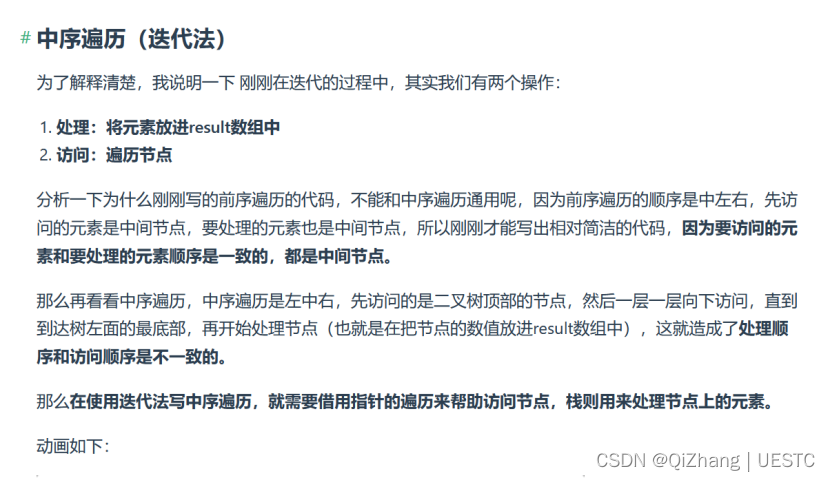 # 中序遍历（迭代法）

为了解释清楚，我说明一下 刚刚在迭代的过程中，其实我们有两个操作：

1. 处理：将元素放进result数组中
2. 访问：遍历节点

分析一下为什么刚刚写的前序遍历的代码，不能和中序遍历通用呢，因为前序遍历的顺序是中左右，先访问的元素是中间节点，要处理的元素也是中间节点，所以刚刚才能写出相对简洁的代码，因为要访问的元素和要处理的元素顺序是一致的，都是中间节点。

那么再看看中序遍历，中序遍历是左中右，先访问的是二叉树顶部的节点，然后一层一层向下访问，直到到达树左面的最底部，再开始处理节点（也就是在把节点的数值放进result数组中），这就造成了处理顺序和访问顺序是不一致的。

那么在使用迭代法写中序遍历，就需要借用指针的遍历来帮助访问节点，栈则用来处理节点上的元素。

动画如下：

CSDN @QiZhang | UESTC